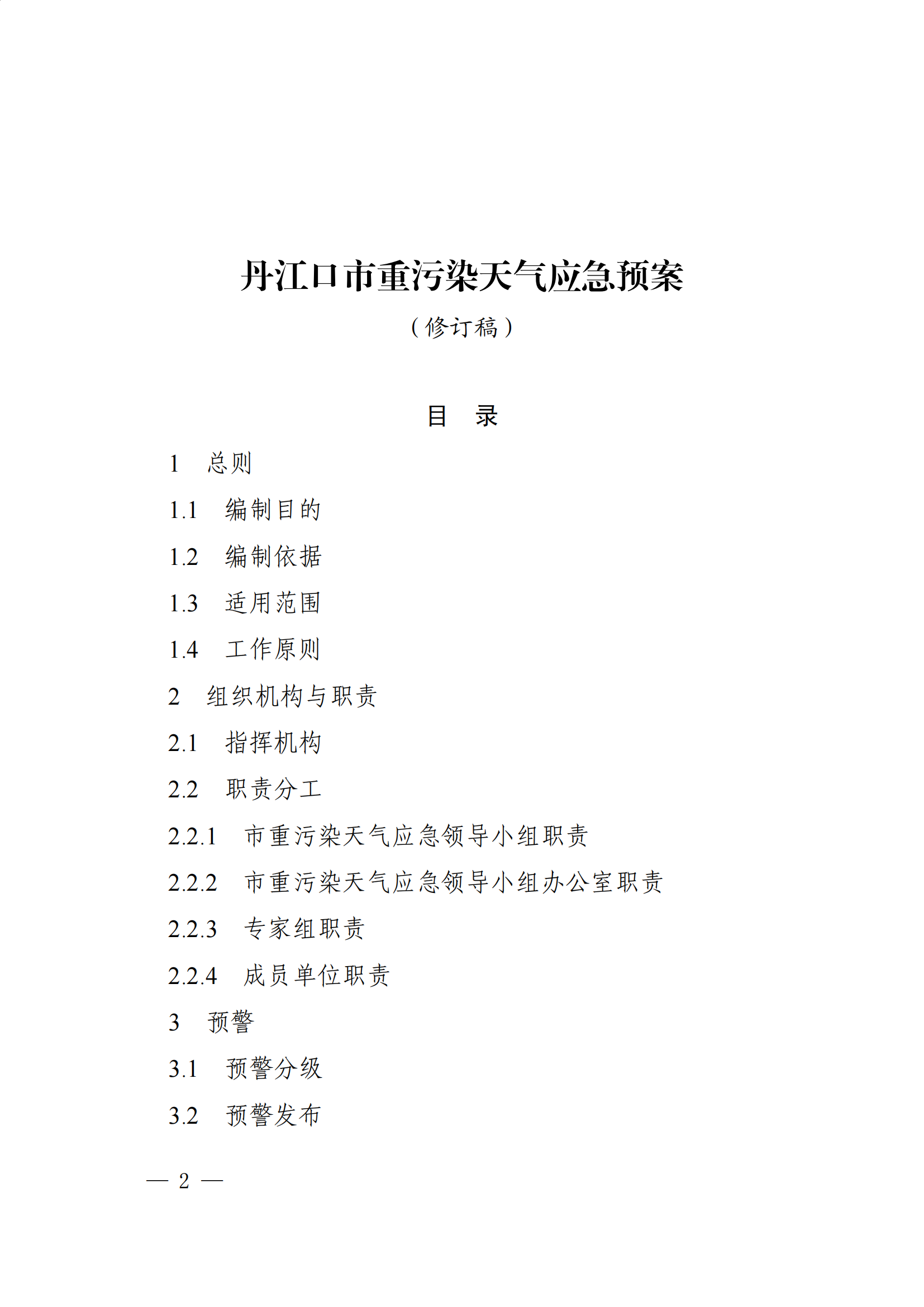 丹江口市重污染天气应急预案

（修订稿）

目　录

1　总则

1.1　编制目的

1.2　编制依据

1.3　适用范围

1.4　工作原则

2　组织机构与职责

2.1　指挥机构

2.2　职责分工

2.2.1　市重污染天气应急领导小组职责

2.2.2　市重污染天气应急领导小组办公室职责

2.2.3　专家组职责

2.2.4　成员单位职责

3　预警

3.1　预警分级

3.2　预警发布

— 2 —